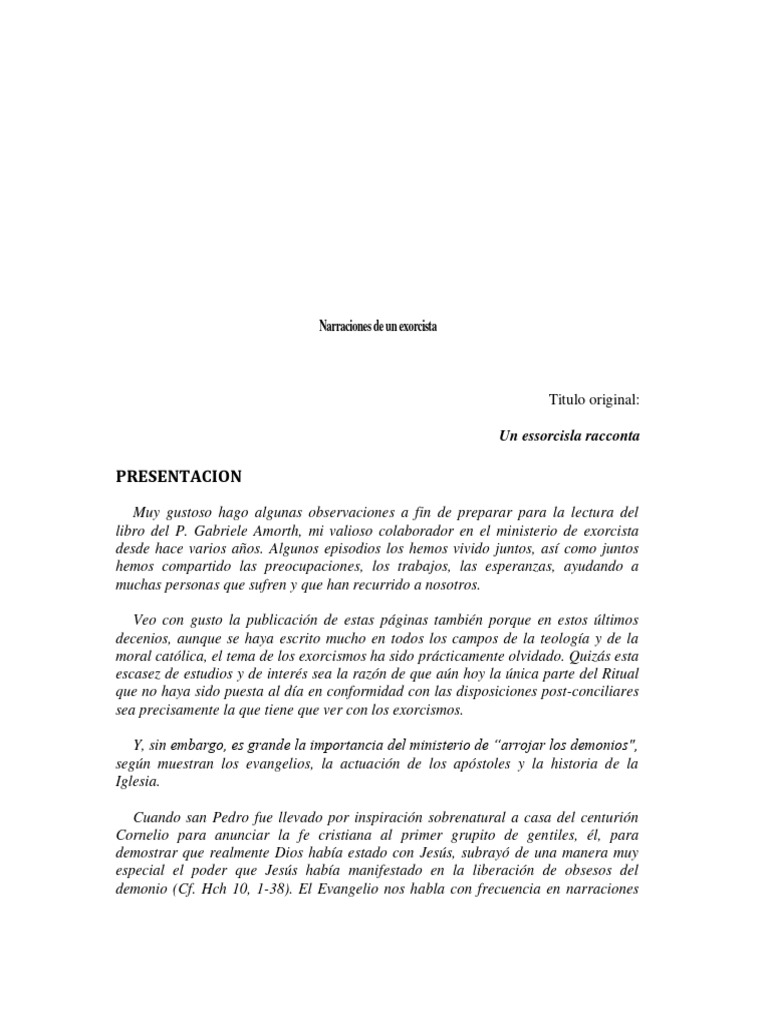 Narraciones de un exorcista

Titulo original:

Un essorcisla racconta

PRESENTACION

Muy gustoso hago algunas observaciones a fin de preparar para la lectura del libro del P. Gabriele Amorth, mi valioso colaborador en el ministerio de exorcista desde hace varios años. Algunos episodios los hemos vivido juntos, así como juntos hemos compartido las preocupaciones, los trabajos, las esperanzas, ayudando a muchas personas que sufren y que han recurrido a nosotros.

Veo con gusto la publicación de estas páginas también porque en estos últimos decenios, aunque se haya escrito mucho en todos los campos de la teología y de la moral católica, el tema de los exorcismos ha sido prácticamente olvidado. Quizás esta escasez de estudios y de interés sea la razón de que aún hoy la única parte del Ritual que no haya sido puesta al día en conformidad con las disposiciones post-conciliares sea precisamente la que tiene que ver con los exorcismos.

Y, sin embargo, es grande la importancia del ministerio de "arrojar los demonios", según muestran los evangelios, la actuación de los apóstoles y la historia de la Iglesia.

Cuando san Pedro fue llevado por inspiración sobrenatural a casa del centurión Cornelio para anunciar la fe cristiana al primer grupito de gentiles, él, para demostrar que realmente Dios había estado con Jesús, subrayó de una manera muy especial el poder que Jesús había manifestado en la liberación de obsesos del demonio (Cf. Hch 10, 1-38). El Evangelio nos habla con frecuencia en narraciones